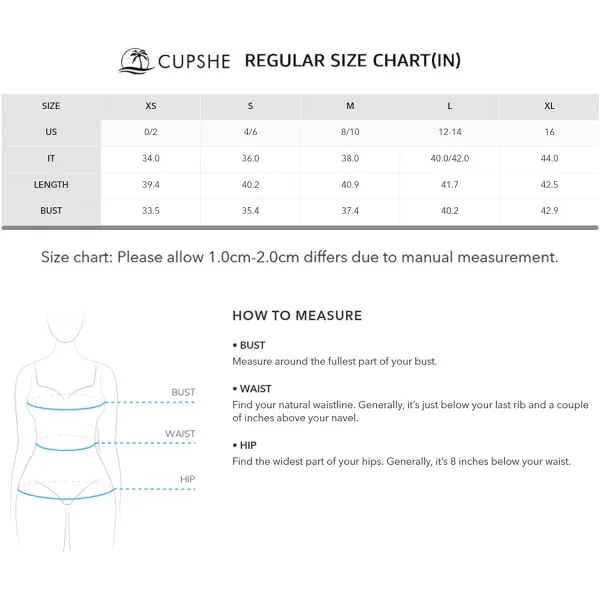 CUPSHE REGULAR SIZE CHART(IN)

| SIZE | XS | S | M | L | XL |
|---|---|---|---|---|---|
| US | 0/2 | 4/6 | 8/10 | 12-14 | 16 |
| IT | 34.0 | 36.0 | 38.0 | 40.0/42.0 | 44.0 |
| LENGTH | 39.4 | 40.2 | 40.9 | 41.7 | 42.5 |
| BUST | 33.5 | 35.4 | 37.4 | 40.2 | 42.9 |

Size chart: Please allow 1.0cm-2.0cm differs due to manual measurement.

BUST

WAIST

HIP

HOW TO MEASURE

• BUST
Measure around the fullest part of your bust.

• WAIST
Find your natural waistline. Generally, it's just below your last rib and a couple of inches above your navel.

• HIP
Find the widest part of your hips. Generally, it's 8 inches below your waist.